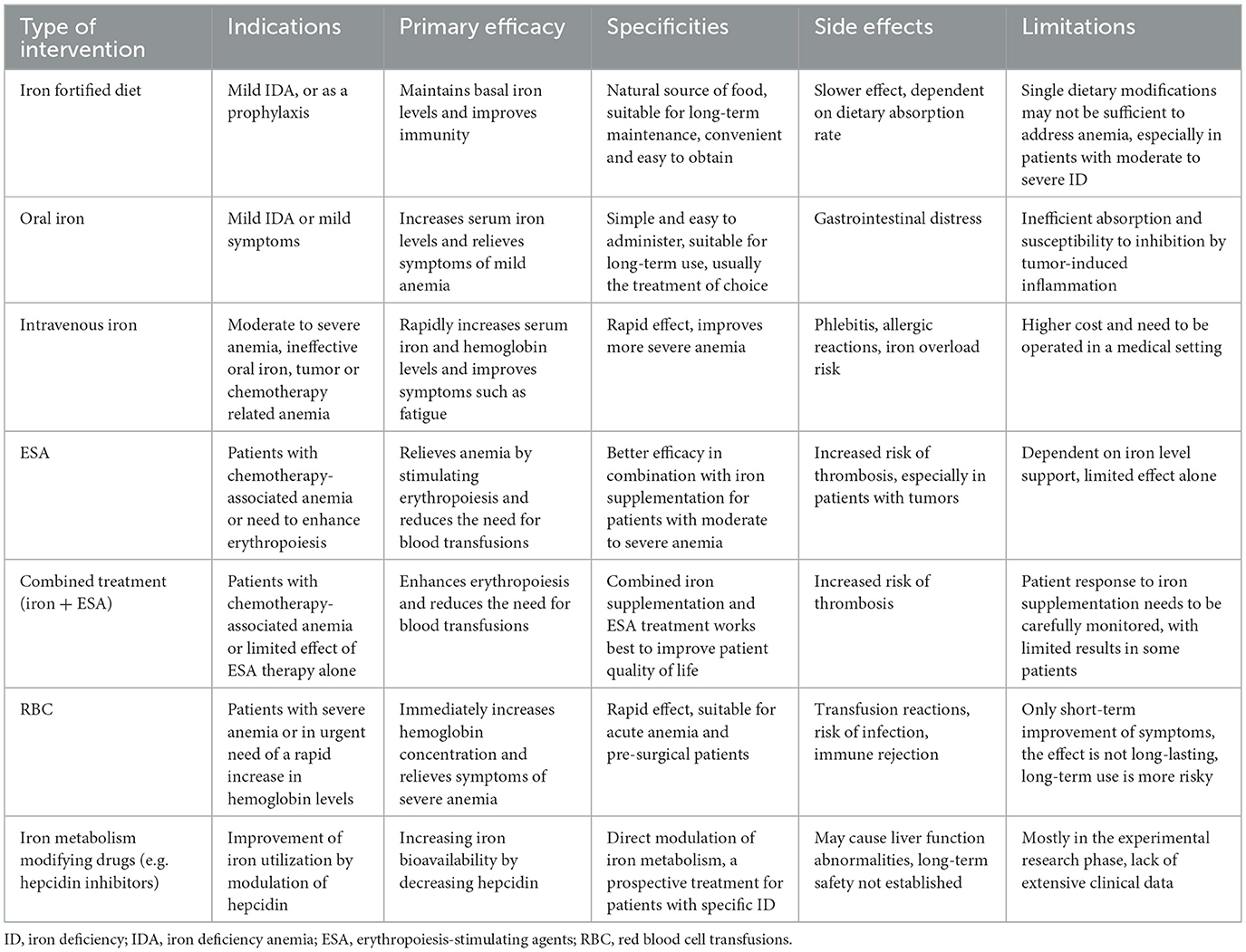 | Type of intervention | Indications | Primary efficacy | Specificities | Side effects | Limitations |
|---|---|---|---|---|---|
| Iron fortified diet | Mild IDA, or as a prophylaxis | Maintains basal iron levels and improves immunity | Natural source of food, suitable for long-term maintenance, convenient and easy to obtain | Slower effect, dependent on dietary absorption rate | Single dietary modifications may not be sufficient to address anemia, especially in patients with moderate to severe ID |
| Oral iron | Mild IDA or mild symptoms | Increases serum iron levels and relieves symptoms of mild anemia | Simple and easy to administer, suitable for long-term use, usually the treatment of choice | Gastrointestinal distress | Inefficient absorption and susceptibility to inhibition by tumor-induced inflammation |
| Intravenous iron | Moderate to severe anemia, ineffective oral iron, tumor or chemotherapy related anemia | Rapidly increases serum iron and hemoglobin levels and improves symptoms such as fatigue | Rapid effect, improves more severe anemia | Phlebitis, allergic reactions, iron overload risk | Higher cost and need to be operated in a medical setting |
| ESA | Patients with chemotherapy-associated anemia or need to enhance erythropoiesis | Relieves anemia by stimulating erythropoiesis and reduces the need for blood transfusions | Better efficacy in combination with iron supplementation for patients with moderate to severe anemia | Increased risk of thrombosis, especially in patients with tumors | Dependent on iron level support, limited effect alone |
| Combined treatment (iron + ESA) | Patients with chemotherapy-associated anemia or limited effect of ESA therapy alone | Enhances erythropoiesis and reduces the need for blood transfusions | Combined iron supplementation and ESA treatment works best to improve patient quality of life | Increased risk of thrombosis | Patient response to iron supplementation needs to be carefully monitored, with limited results in some patients |
| RBC | Patients with severe anemia or in urgent need of a rapid increase in hemoglobin levels | Immediately increases hemoglobin concentration and relieves symptoms of severe anemia | Rapid effect, suitable for acute anemia and pre-surgical patients | Transfusion reactions, risk of infection, immune rejection | Only short-term improvement of symptoms, the effect is not long-lasting, long-term use is more risky |
| Iron metabolism modifying drugs (e.g. hepcidin inhibitors) | Improvement of iron utilization by modulation of hepcidin | Increasing iron bioavailability by decreasing hepcidin | Direct modulation of iron metabolism, a prospective treatment for patients with specific ID | May cause liver function abnormalities, long-term safety not established | Mostly in the experimental research phase, lack of extensive clinical data |

ID, iron deficiency; IDA, iron deficiency anemia; ESA, erythropoiesis-stimulating agents; RBC, red blood cell transfusions.